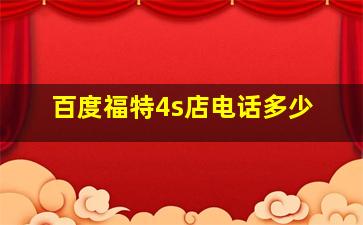 百度福特4s店电话多少